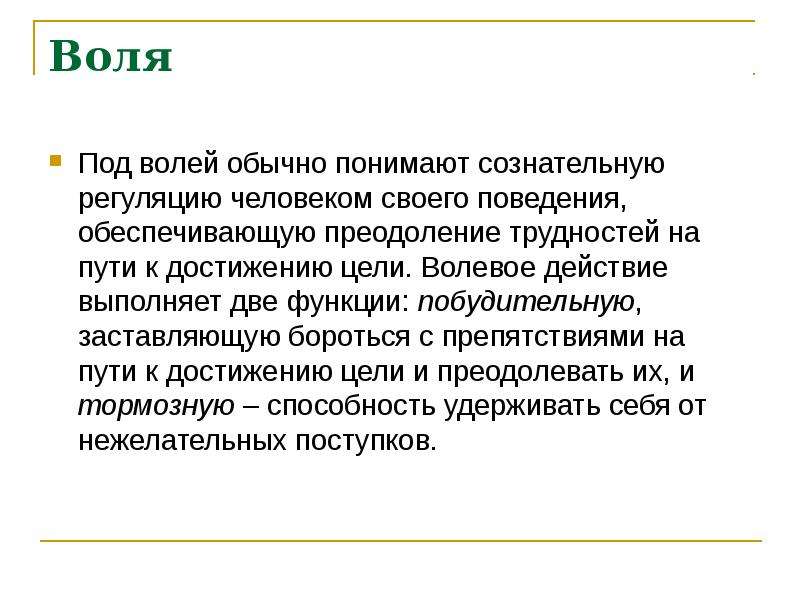 Воля

Под волей обычно понимают сознательную регуляцию человеком своего поведения, обеспечивающую преодоление трудностей на пути к достижению цели. Волевое действие выполняет две функции: побудительную, заставляющую бороться с препятствиями на пути к достижению цели и преодолевать их, и тормозную – способность удерживать себя от нежелательных поступков.